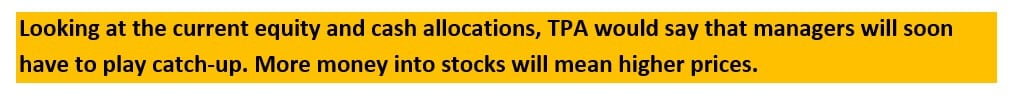 Looking at the current equity and cash allocations, TPA would say that managers will soon have to play catch-up. More money into stocks will mean higher prices.